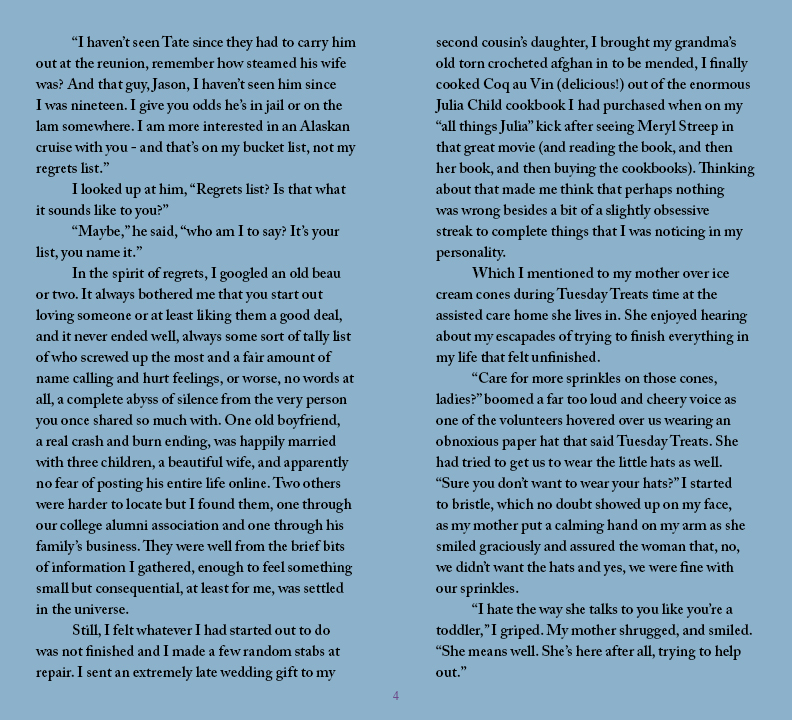 "I haven't seen Tate since they had to carry him out at the reunion, remember how steamed his wife was? And that guy, Jason, I haven't seen him since I was nineteen. I give you odds he's in jail or on the lam somewhere. I am more interested in an Alaskan cruise with you - and that's on my bucket list, not my regrets list."

I looked up at him, "Regrets list? Is that what it sounds like to you?"

"Maybe," he said, "who am I to say? It's your list, you name it."

In the spirit of regrets, I googled an old beau or two. It always bothered me that you start out loving someone or at least liking them a good deal, and it never ended well, always some sort of tally list of who screwed up the most and a fair amount of name calling and hurt feelings, or worse, no words at all, a complete abyss of silence from the very person you once shared so much with. One old boyfriend, a real crash and burn ending, was happily married with three children, a beautiful wife, and apparently no fear of posting his entire life online. Two others were harder to locate but I found them, one through our college alumni association and one through his family's business. They were well from the brief bits of information I gathered, enough to feel something small but consequential, at least for me, was settled in the universe.

Still, I felt whatever I had started out to do was not finished and I made a few random stabs at repair. I sent an extremely late wedding gift to my second cousin's daughter, I brought my grandma's old torn crocheted afghan in to be mended, I finally cooked Coq au Vin (delicious!) out of the enormous Julia Child cookbook I had purchased when on my "all things Julia" kick after seeing Meryl Streep in that great movie (and reading the book, and then her book, and then buying the cookbooks). Thinking about that made me think that perhaps nothing was wrong besides a bit of a slightly obsessive streak to complete things that I was noticing in my personality.

Which I mentioned to my mother over ice cream cones during Tuesday Treats time at the assisted care home she lives in. She enjoyed hearing about my escapades of trying to finish everything in my life that felt unfinished.

"Care for more sprinkles on those cones, ladies?" boomed a far too loud and cheery voice as one of the volunteers hovered over us wearing an obnoxious paper hat that said Tuesday Treats. She had tried to get us to wear the little hats as well. "Sure you don't want to wear your hats?" I started to bristle, which no doubt showed up on my face, as my mother put a calming hand on my arm as she smiled graciously and assured the woman that, no, we didn't want the hats and yes, we were fine with our sprinkles.

"I hate the way she talks to you like you're a toddler," I griped. My mother shrugged, and smiled. "She means well. She's here after all, trying to help out."

4